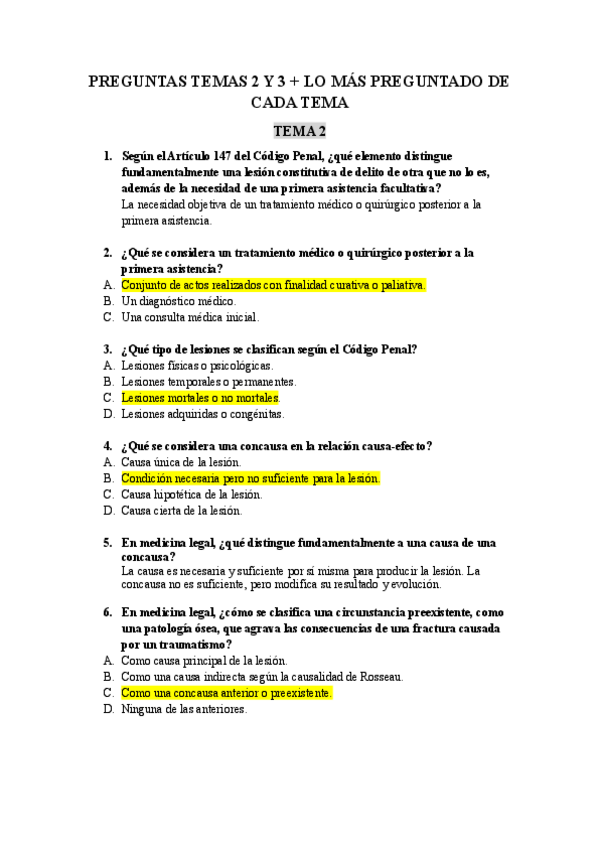 PREGUNTAS TEMAS 2 Y 3 + LO MÁS PREGUNTADO DE CADA TEMA

TEMA 2

1. Según el Artículo 147 del Código Penal, ¿qué elemento distingue fundamentalmente una lesión constitutiva de delito de otra que no lo es, además de la necesidad de una primera asistencia facultativa?
La necesidad objetiva de un tratamiento médico o quirúrgico posterior a la primera asistencia.

2. ¿Qué se considera un tratamiento médico o quirúrgico posterior a la primera asistencia?
A. Conjunto de actos realizados con finalidad curativa o paliativa.
B. Un diagnóstico médico.
C. Una consulta médica inicial.

3. ¿Qué tipo de lesiones se clasifican según el Código Penal?
A. Lesiones físicas o psicológicas.
B. Lesiones temporales o permanentes.
C. Lesiones mortales o no mortales.
D. Lesiones adquiridas o congénitas.

4. ¿Qué se considera una concausa en la relación causa-efecto?
A. Causa única de la lesión.
B. Condición necesaria pero no suficiente para la lesión.
C. Causa hipotética de la lesión.
D. Causa cierta de la lesión.

5. En medicina legal, ¿qué distingue fundamentalmente a una causa de una concausa?
La causa es necesaria y suficiente por sí misma para producir la lesión. La concausa no es suficiente, pero modifica su resultado y evolución.

6. En medicina legal, ¿cómo se clasifica una circunstancia preexistente, como una patología ósea, que agrava las consecuencias de una fractura causada por un traumatismo?
A. Como causa principal de la lesión.
B. Como una causa indirecta según la causalidad de Rosseau.
C. Como una concausa anterior o preexistente.
D. Ninguna de las anteriores.